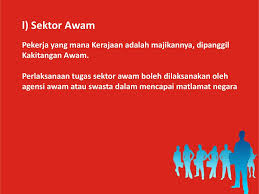 I) Sektor Awam

Pekerja yang mana Kerajaan adalah majikannya, dipanggil Kakitangan Awam.

Perlaksanaan tugas sektor awam boleh dilaksanakan oleh agensi awam atau swasta dalam mencapai matlamat negara